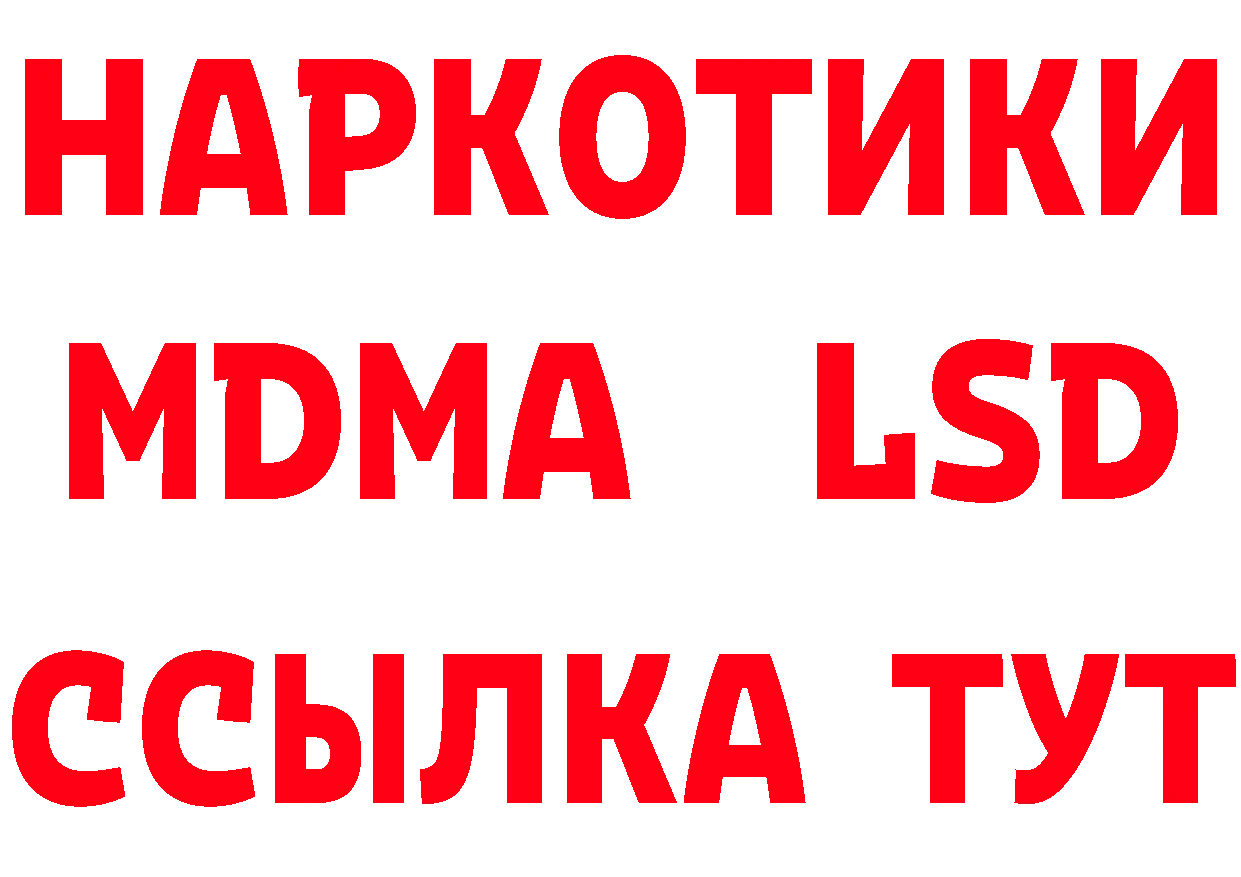 НАРКОТИКИ
MDMA LSD
ССЫЛКА ТУТ